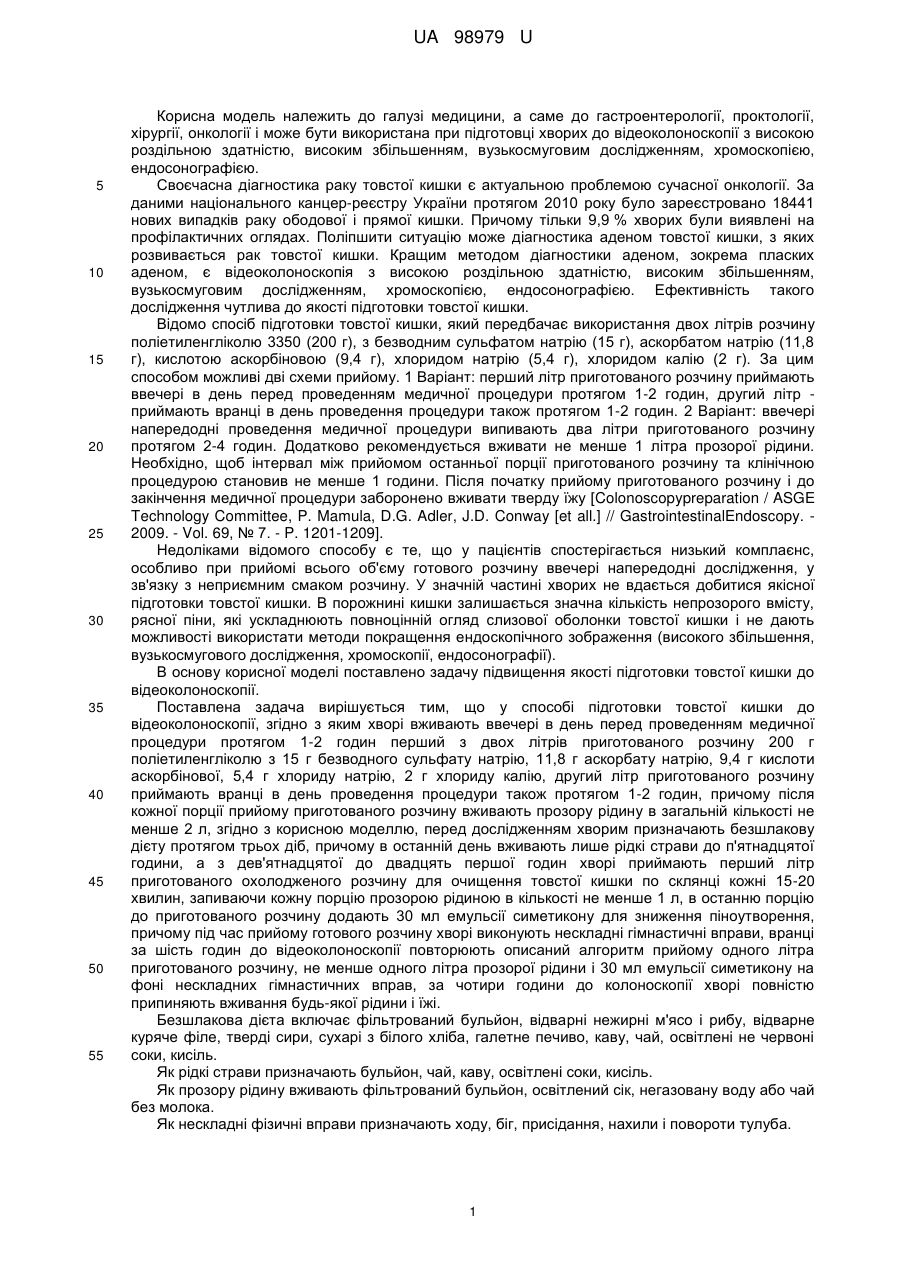 UA 98979 U

Корисна модель належить до галузі медицини, а саме до гастроентерології, проктології, хірургії, онкології і може бути використана при підготовці хворих до відеоколоноскопії з високою роздільною здатністю, високим збільшенням, вузькосмуговим дослідженням, хромоскопією, ендосонографією.

5 Своєчасна діагностика раку товстої кишки є актуальною проблемою сучасної онкології. За даними національного канцер-реєстру України протягом 2010 року було зареєстровано 18441 нових випадків раку ободової і прямої кишки. Причому тільки 9,9 % хворих були виявлені на профілактичних оглядах. Поліпшити ситуацію може діагностика аденом товстої кишки, з яких розвивається рак товстої кишки. Кращим методом діагностики аденом, зокрема пласких 10 аденом, є відеоколоноскопія з високою роздільною здатністю, високим збільшенням, вузькосмуговим дослідженням, хромоскопією, ендосонографією. Ефективність такого дослідження чутлива до якості підготовки товстої кишки.

Відомо спосіб підготовки товстої кишки, який передбачає використання двох літрів розчину поліетиленгліколю 3350 (200 г), з безводним сульфатом натрію (15 г), аскорбатом натрію (11,8 15 г), кислотою аскорбіновою (9,4 г), хлоридом натрію (5,4 г), хлоридом калію (2 г). За цим способом можливі дві схеми прийому. 1 Варіант: перший літр приготованого розчину приймають ввечері в день перед проведенням медичної процедури протягом 1-2 годин, другий літр - приймають вранці в день проведення процедури також протягом 1-2 годин. 2 Варіант: ввечері напередодні проведення медичної процедури випивають два літри приготованого розчину 20 протягом 2-4 годин. Додатково рекомендується вживати не менше 1 літра прозорої рідини. Необхідно, щоб інтервал між прийомом останньої порції приготованого розчину та клінічною процедурою становив не менше 1 години. Після початку прийому приготованого розчину і до закінчення медичної процедури заборонено вживати тверду їжу [Colonoscopypreparation / ASGE Technology Committee, P. Mamula, D.G. Adler, J.D. Conway [et all.] // GastrointestinalEndoscopy. - 25 2009. - Vol. 69, № 7. - P. 1201-1209].

Недоліками відомого способу є те, що у пацієнтів спостерігається низький комплаєнс, особливо при прийомі всього об'єму готового розчину ввечері напередодні дослідження, у зв'язку з неприємним смаком розчину. У значній частині хворих не вдається добитися якісної підготовки товстої кишки. В порожнині кишки залишається значна кількість непрозорого вмісту, 30 рясної піни, які ускладнюють повноцінний огляд слизової оболонки товстої кишки і не дають можливості використати методи покращення ендоскопічного зображення (високого збільшення, вузькосмугового дослідження, хромоскопії, ендосонографії).

В основу корисної моделі поставлено задачу підвищення якості підготовки товстої кишки до відеоколоноскопії.

35 Поставлена задача вирішується тим, що у способі підготовки товстої кишки до відеоколоноскопії, згідно з яким хворі вживають ввечері в день перед проведенням медичної процедури протягом 1-2 годин перший з двох літрів приготованого розчину 200 г поліетиленгліколю з 15 г безводного сульфату натрію, 11,8 г аскорбату натрію, 9,4 г кислоти аскорбінової, 5,4 г хлориду натрію, 2 г хлориду калію, другий літр приготованого розчину 40 приймають вранці в день проведення процедури також протягом 1-2 годин, причому після кожної порції прийому приготованого розчину вживають прозору рідину в загальній кількості не менше 2 л, згідно з корисною моделлю, перед дослідженням хворим призначають безшлакову дієту протягом трьох діб, причому в останній день вживають лише рідкі страви до п'ятнадцятої години, а з дев'ятнадцятої до двадцять першої годин хворі приймають перший літр 45 приготованого охолодженого розчину для очищення товстої кишки по склянці кожні 15-20 хвилин, запиваючи кожну порцію прозорою рідиною в кількості не менше 1 л, в останню порцію до приготованого розчину додають 30 мл емульсії симетикону для зниження піноутворення, причому під час прийому готового розчину хворі виконують нескладні гімнастичні вправи, вранці за шість годин до відеоколоноскопії повторюють описаний алгоритм прийому одного літра 50 приготованого розчину, не менше одного літра прозорої рідини і 30 мл емульсії симетикону на фоні нескладних гімнастичних вправ, за чотири години до колоноскопії хворі повністю припиняють вживання будь-якої рідини і їжі.

Безшлакова дієта включає фільтрований бульйон, відварні нежирні м'ясо і рибу, відварне куряче філе, тверді сири, сухарі з білого хліба, галетне печиво, каву, чай, освітлені не червоні 55 соки, кисіль.

Як рідкі страви призначають бульйон, чай, каву, освітлені соки, кисіль.

Як прозору рідину вживають фільтрований бульйон, освітлений сік, негазовану воду або чай без молока.

Як нескладні фізичні вправи призначають ходу, біг, присідання, нахили і повороти тулуба.

1